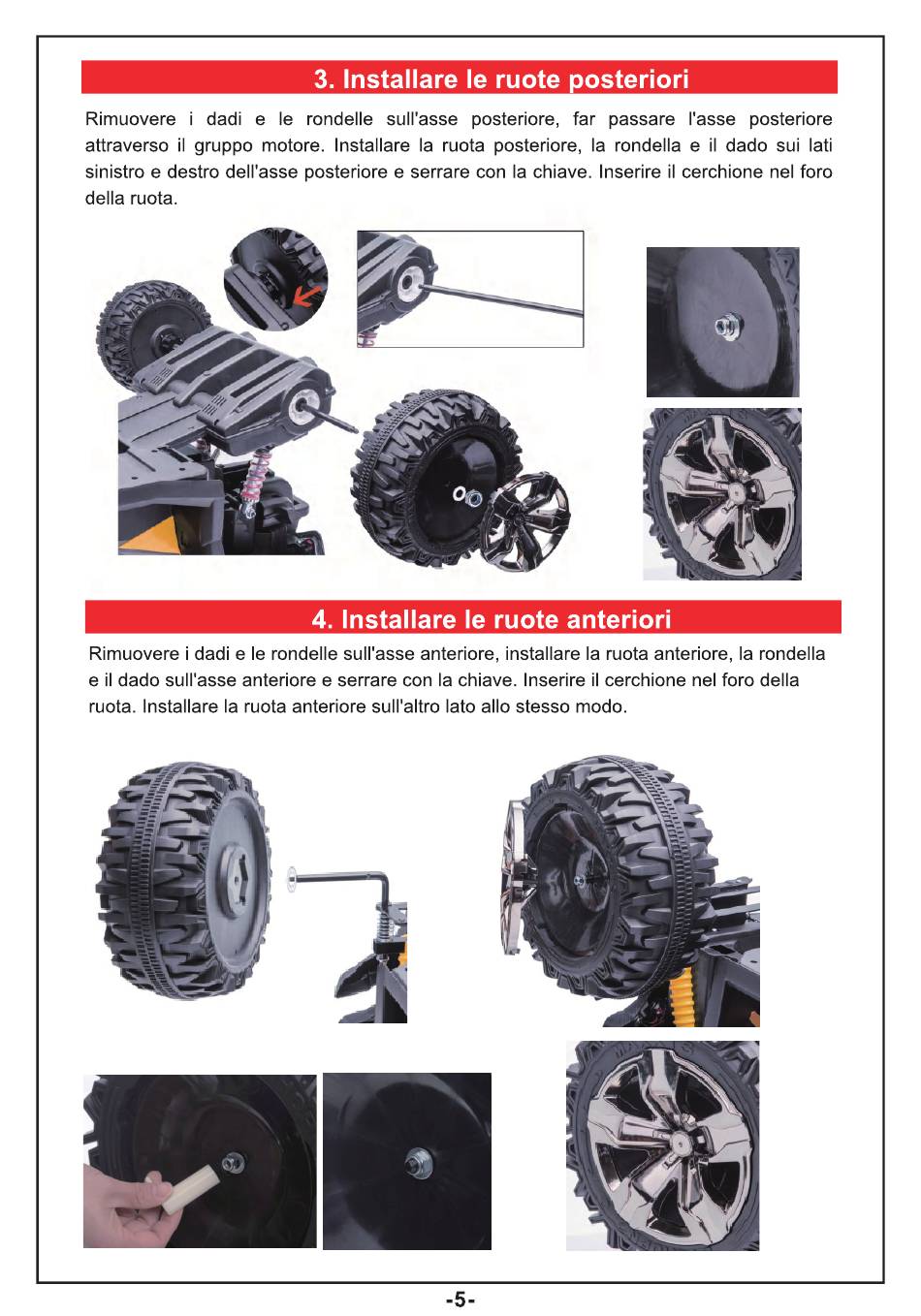 3. Installare le ruote posteriori

Rimuovere i dadi e le rondelle sull'asse posteriore, far passare l'asse posteriore attraverso il gruppo motore. Installare la ruota posteriore, la rondella e il dado sui lati sinistro e destro dell'asse posteriore e serrare con la chiave. Inserire il cerchione nel foro della ruota.

4. Installare le ruote anteriori

Rimuovere i dadi e le rondelle sull'asse anteriore, installare la ruota anteriore, la rondella e il dado sull'asse anteriore e serrare con la chiave. Inserire il cerchione nel foro della ruota. Installare la ruota anteriore sull'altro lato allo stesso modo.

-5-